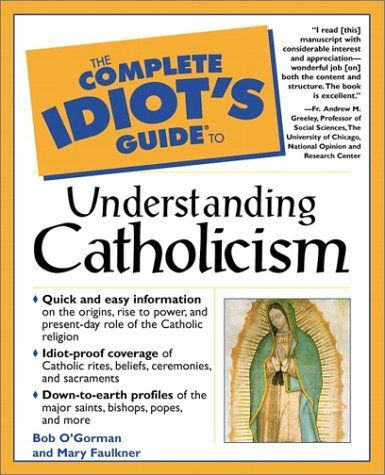 THE COMPLETE IDIOT'S GUIDE® TO

"I read [this] manuscript with considerable interest and appreciation—wonderful job [on] both the content and structure. The book is excellent."
—Fr. Andrew M. Greeley, Professor of Social Sciences, The University of Chicago, National Opinion and Research Center

Understanding Catholicism

♦ Quick and easy information on the origins, rise to power, and present-day role of the Catholic religion

♦ Idiot-proof coverage of Catholic rites, beliefs, ceremonies, and sacraments

♦ Down-to-earth profiles of the major saints, bishops, popes, and more

Bob O'Gorman and Mary Faulkner